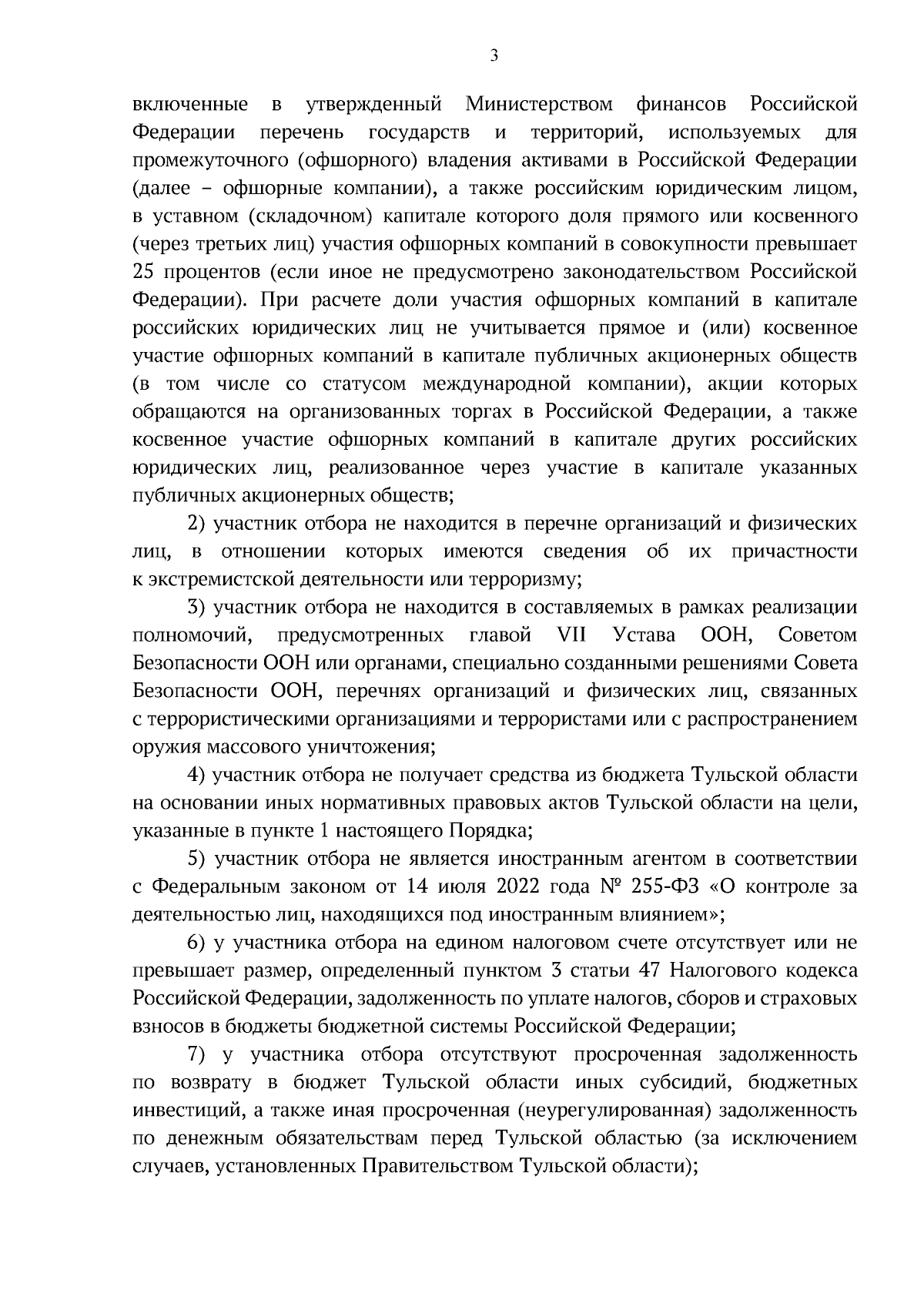 3

включенные в утвержденный Министерством финансов Российской Федерации перечень государств и территорий, используемых для промежуточного (офшорного) владения активами в Российской Федерации (далее – офшорные компании), а также российским юридическим лицом, в уставном (складочном) капитале которого доля прямого или косвенного (через третьих лиц) участия офшорных компаний в совокупности превышает 25 процентов (если иное не предусмотрено законодательством Российской Федерации). При расчете доли участия офшорных компаний в капитале российских юридических лиц не учитывается прямое и (или) косвенное участие офшорных компаний в капитале публичных акционерных обществ (в том числе со статусом международной компании), акции которых обращаются на организованных торгах в Российской Федерации, а также косвенное участие офшорных компаний в капитале других российских юридических лиц, реализованное через участие в капитале указанных публичных акционерных обществ;

2) участник отбора не находится в перечне организаций и физических лиц, в отношении которых имеются сведения об их причастности к экстремистской деятельности или терроризму;

3) участник отбора не находится в составляемых в рамках реализации полномочий, предусмотренных главой VII Устава ООН, Советом Безопасности ООН или органами, специально созданными решениями Совета Безопасности ООН, перечнях организаций и физических лиц, связанных с террористическими организациями и террористами или с распространением оружия массового уничтожения;

4) участник отбора не получает средства из бюджета Тульской области на основании иных нормативных правовых актов Тульской области на цели, указанные в пункте 1 настоящего Порядка;

5) участник отбора не является иностранным агентом в соответствии с Федеральным законом от 14 июля 2022 года № 255-ФЗ «О контроле за деятельностью лиц, находящихся под иностранным влиянием»;

6) у участника отбора на едином налоговом счете отсутствует или не превышает размер, определенный пунктом 3 статьи 47 Налогового кодекса Российской Федерации, задолженность по уплате налогов, сборов и страховых взносов в бюджеты бюджетной системы Российской Федерации;

7) у участника отбора отсутствуют просроченная задолженность по возврату в бюджет Тульской области иных субсидий, бюджетных инвестиций, а также иная просроченная (неурегулированная) задолженность по денежным обязательствам перед Тульской областью (за исключением случаев, установленных Правительством Тульской области);